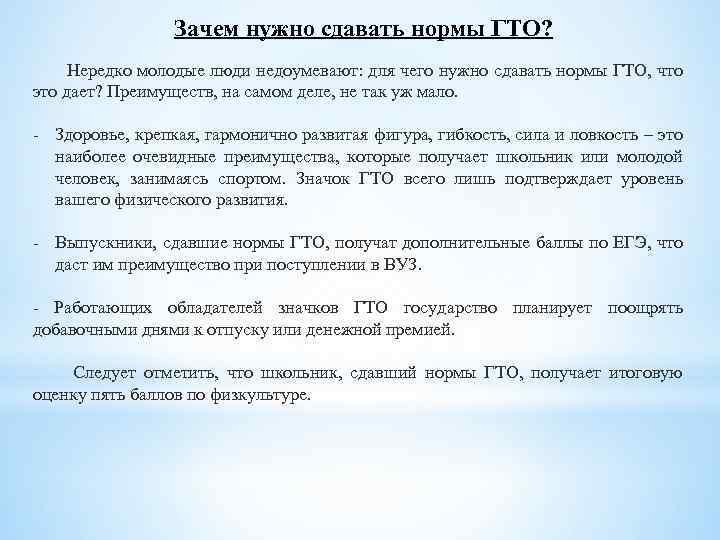 Зачем нужно сдавать нормы ГТО?

Нередко молодые люди недоумевают: для чего нужно сдавать нормы ГТО, что это дает? Преимуществ, на самом деле, не так уж мало.

- Здоровье, крепкая, гармонично развитая фигура, гибкость, сила и ловкость – это наиболее очевидные преимущества, которые получает школьник или молодой человек, занимаясь спортом. Значок ГТО всего лишь подтверждает уровень вашего физического развития.

- Выпускники, сдавшие нормы ГТО, получат дополнительные баллы по ЕГЭ, что даст им преимущество при поступлении в ВУЗ.

- Работающих обладателей значков ГТО государство планирует поощрять добавочными днями к отпуску или денежной премией.

Следует отметить, что школьник, сдавший нормы ГТО, получает итоговую оценку пять баллов по физкультуре.